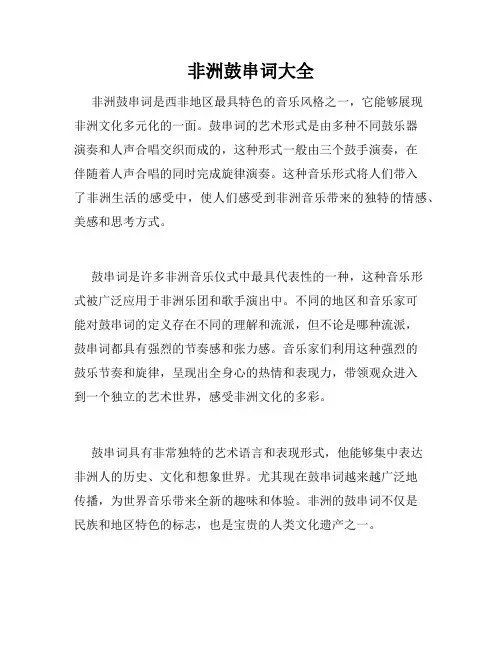 非洲鼓串词大全

非洲鼓串词是西非地区最具特色的音乐风格之一，它能够展现非洲文化多元化的一面。鼓串词的艺术形式是由多种不同鼓乐器演奏和人声合唱交织而成的，这种形式一般由三个鼓手演奏，在伴随着人声合唱的同时完成旋律演奏。这种音乐形式将人们带入了非洲生活的感受中，使人们感受到非洲音乐带来的独特的情感、美感和思考方式。

鼓串词是许多非洲音乐仪式中最具代表性的一种，这种音乐形式被广泛应用于非洲乐团和歌手演出中。不同的地区和音乐家可能对鼓串词的定义存在不同的理解和流派，但不论是哪种流派，鼓串词都具有强烈的节奏感和张力感。音乐家们利用这种强烈的鼓乐节奏和旋律，呈现出全身心的热情和表现力，带领观众进入到一个独立的艺术世界，感受非洲文化的多彩。

鼓串词具有非常独特的艺术语言和表现形式，他能够集中表达非洲人的历史、文化和想象世界。尤其现在鼓串词越来越广泛地传播，为世界音乐带来全新的趣味和体验。非洲的鼓串词不仅是民族和地区特色的标志，也是宝贵的人类文化遗产之一。